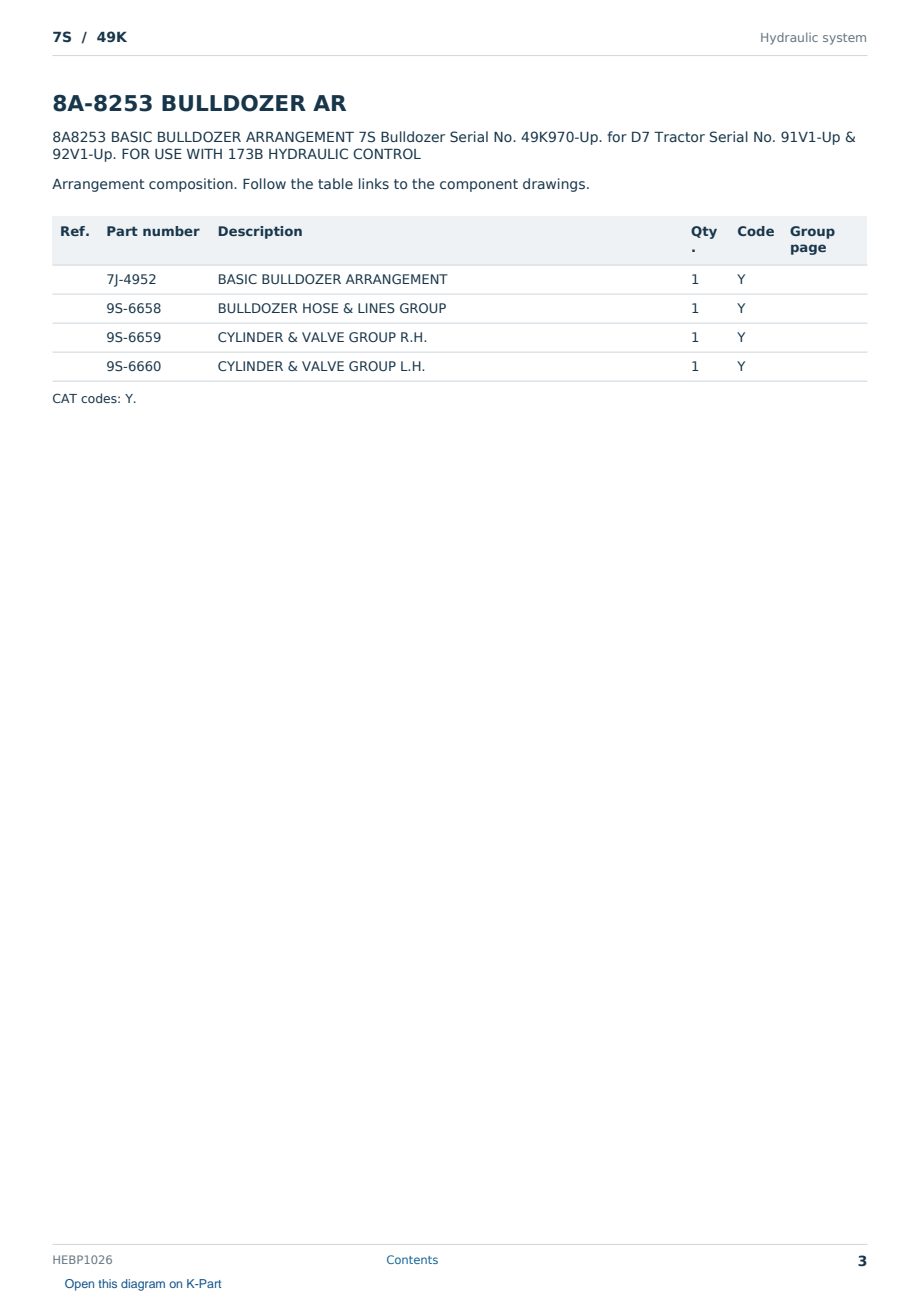 7S / 49K

Hydraulic system

8A-8253 BULLDOZER AR

8A8253 BASIC BULLDOZER ARRANGEMENT 7S Bulldozer Serial No. 49K970-Up. for D7 Tractor Serial No. 91V1-Up & 92V1-Up. FOR USE WITH 173B HYDRAULIC CONTROL

Arrangement composition. Follow the table links to the component drawings.

| Ref. | Part number | Description | Qty. | Code | Group page |
|---|---|---|---|---|---|
| | 7J-4952 | BASIC BULLDOZER ARRANGEMENT | 1 | Y | |
| | 9S-6658 | BULLDOZER HOSE & LINES GROUP | 1 | Y | |
| | 9S-6659 | CYLINDER & VALVE GROUP R.H. | 1 | Y | |
| | 9S-6660 | CYLINDER & VALVE GROUP L.H. | 1 | Y | |

CAT codes: Y.

HEBP1026

Contents

3

Open this diagram on K-Part